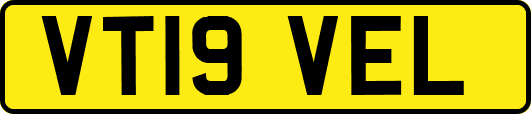 VT19 VEL